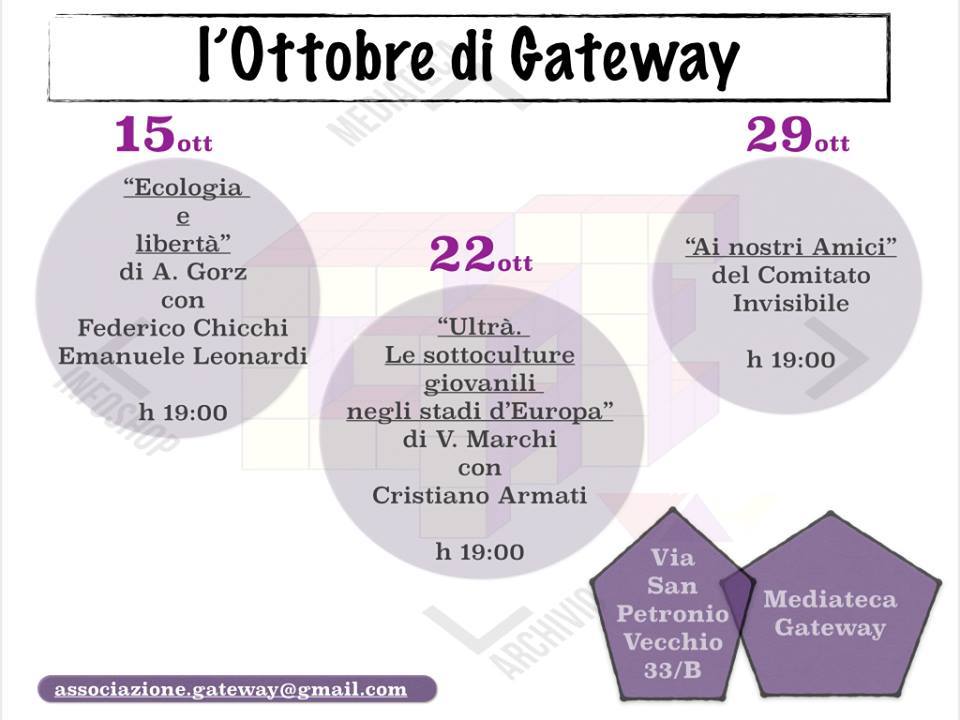 l'Ottobre di Gateway

15ott

"Ecologia e libertà" di A. Gorz con Federico Chicchi Emanuele Leonardi

h 19:00

22ott

"Ultrà. Le sottoculture giovanili negli stadi d'Europa" di V. Marchi con Cristiano Armati

h 19:00

29ott

"Ai nostri Amici" del Comitato Invisibile

h 19:00

Via San Petronio Vecchio 33/B

Mediateca Gateway

associazione.gateway@gmail.com

MEDIATECA

INFOSHOP

ARCHIVIO